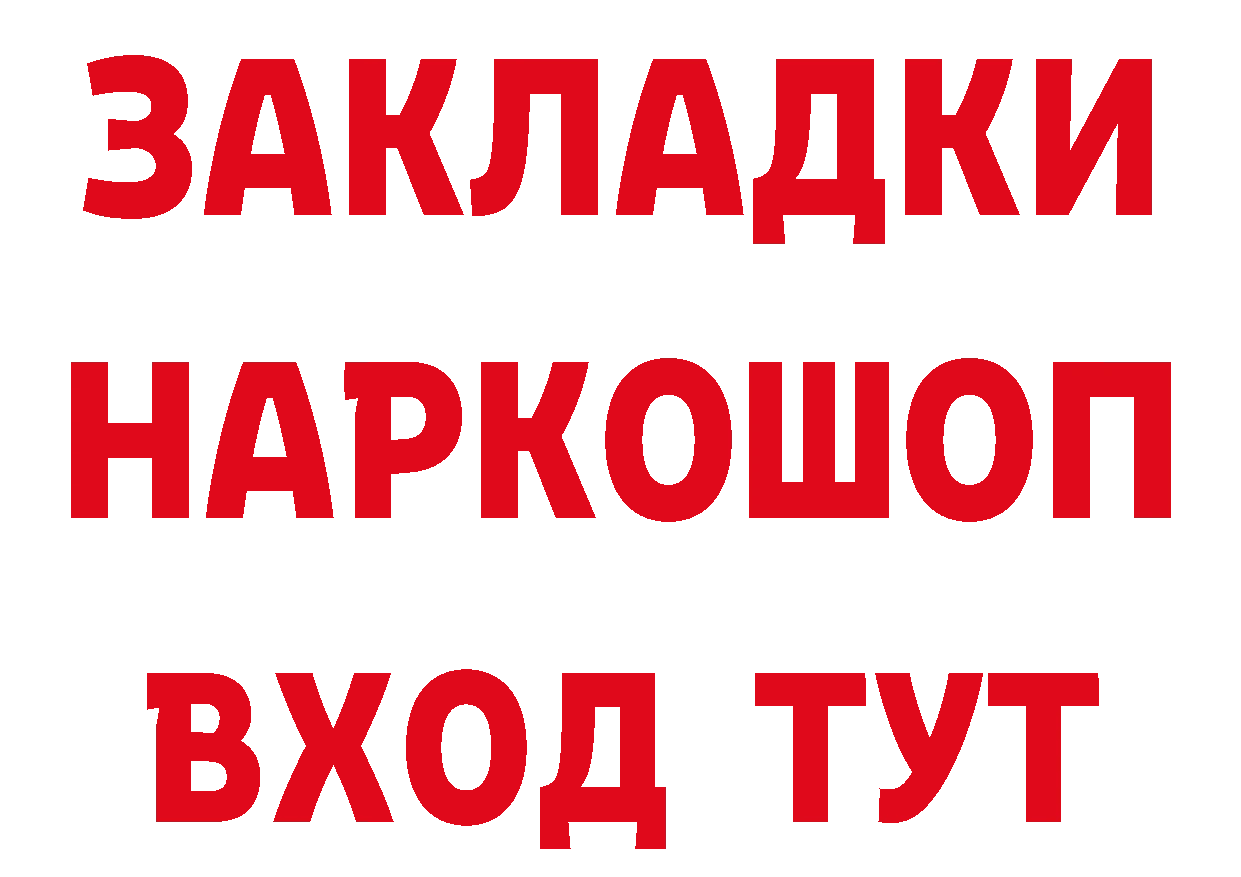 ЗАКЛАДКИ
НАРКОШОП
ВХОД ТУТ